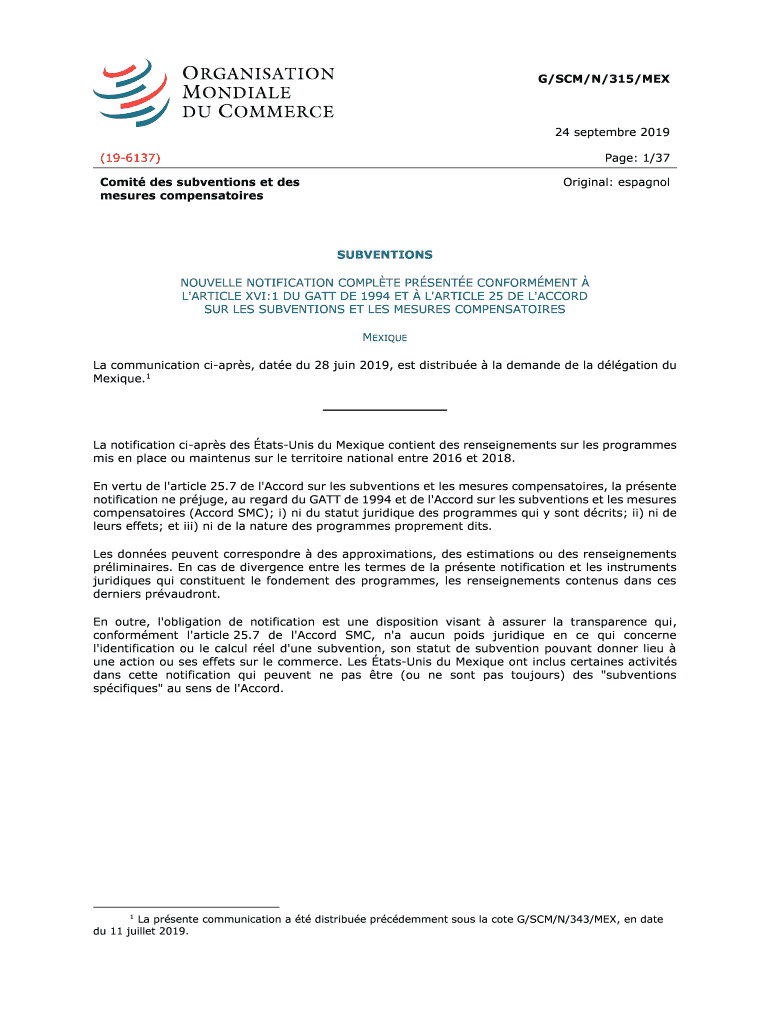 ORGANISATION MONDIALE DU COMMERCE

G/SCM/N/315/MEX

24 septembre 2019

(19-6137)

Page: 1/37

Comité des subventions et des mesures compensatoires

Original: espagnol

SUBVENTIONS

NOUVELLE NOTIFICATION COMPLÈTE PRÉSENTÉE CONFORMÉMENT À L'ARTICLE XVI:1 DU GATT DE 1994 ET À L'ARTICLE 25 DE L'ACCORD SUR LES SUBVENTIONS ET LES MESURES COMPENSATOIRES

MEXIQUE

La communication ci-après, datée du 28 juin 2019, est distribuée à la demande de la délégation du Mexique.$^1$

La notification ci-après des États-Unis du Mexique contient des renseignements sur les programmes mis en place ou maintenus sur le territoire national entre 2016 et 2018.

En vertu de l'article 25.7 de l'Accord sur les subventions et les mesures compensatoires, la présente notification ne préjuge, au regard du GATT de 1994 et de l'Accord sur les subventions et les mesures compensatoires (Accord SMC); i) ni du statut juridique des programmes qui y sont décrits; ii) ni de leurs effets; et iii) ni de la nature des programmes proprement dits.

Les données peuvent correspondre à des approximations, des estimations ou des renseignements préliminaires. En cas de divergence entre les termes de la présente notification et les instruments juridiques qui constituent le fondement des programmes, les renseignements contenus dans ces derniers prévaudront.

En outre, l'obligation de notification est une disposition visant à assurer la transparence qui, conformément l'article 25.7 de l'Accord SMC, n'a aucun poids juridique en ce qui concerne l'identification ou le calcul réel d'une subvention, son statut de subvention pouvant donner lieu à une action ou ses effets sur le commerce. Les États-Unis du Mexique ont inclus certaines activités dans cette notification qui peuvent ne pas être (ou ne sont pas toujours) des "subventions spécifiques" au sens de l'Accord.

$^1$ La présente communication a été distribuée précédemment sous la cote G/SCM/N/343/MEX, en date du 11 juillet 2019.